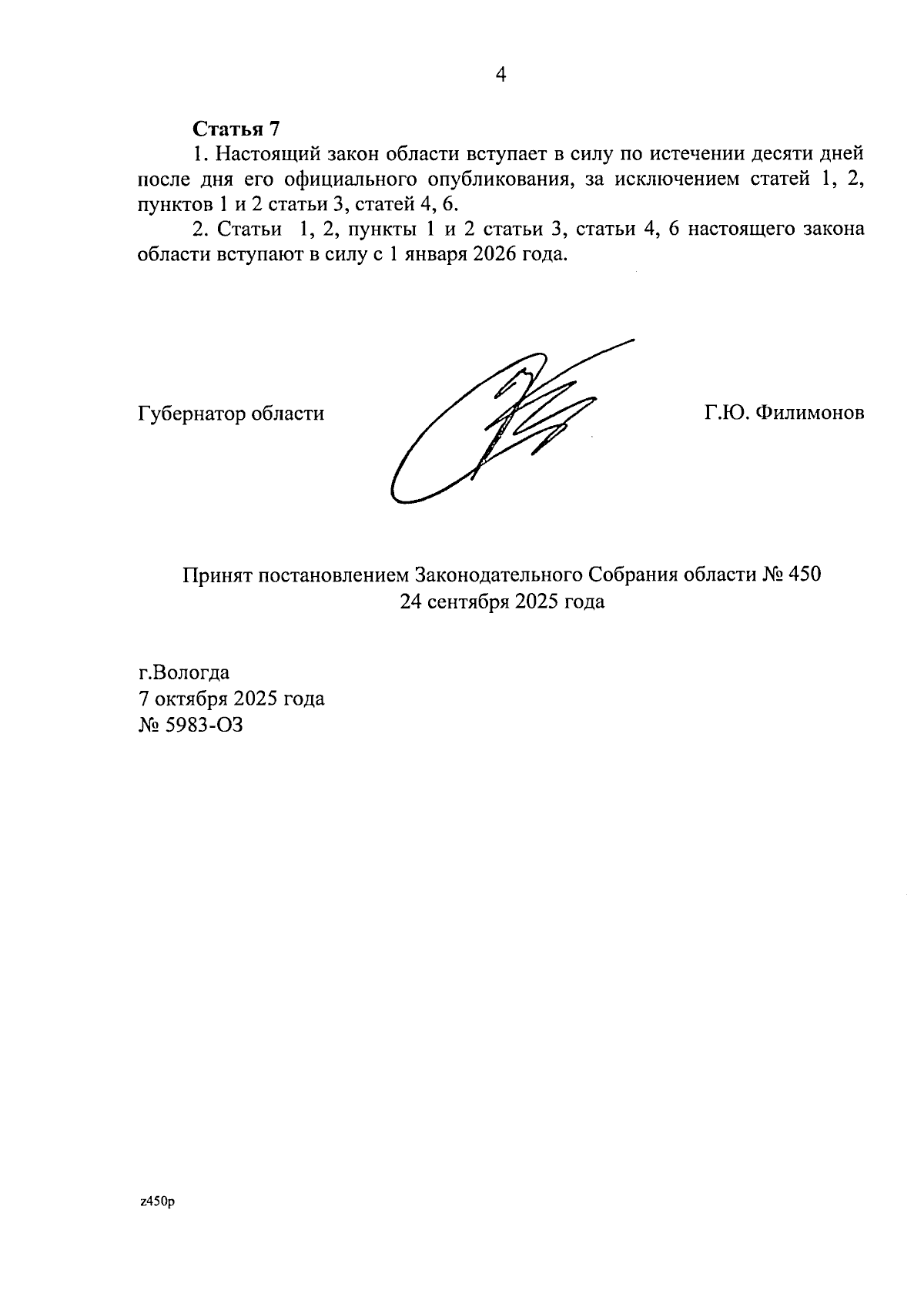 4

Статья 7

1. Настоящий закон области вступает в силу по истечении десяти дней после дня его официального опубликования, за исключением статей 1, 2, пунктов 1 и 2 статьи 3, статей 4, 6.

2. Статьи 1, 2, пункты 1 и 2 статьи 3, статьи 4, 6 настоящего закона области вступают в силу с 1 января 2026 года.

Губернатор области Г.Ю. Филимонов

Принят постановлением Законодательного Собрания области № 450
24 сентября 2025 года

г.Вологда
7 октября 2025 года
№ 5983-ОЗ

z450p